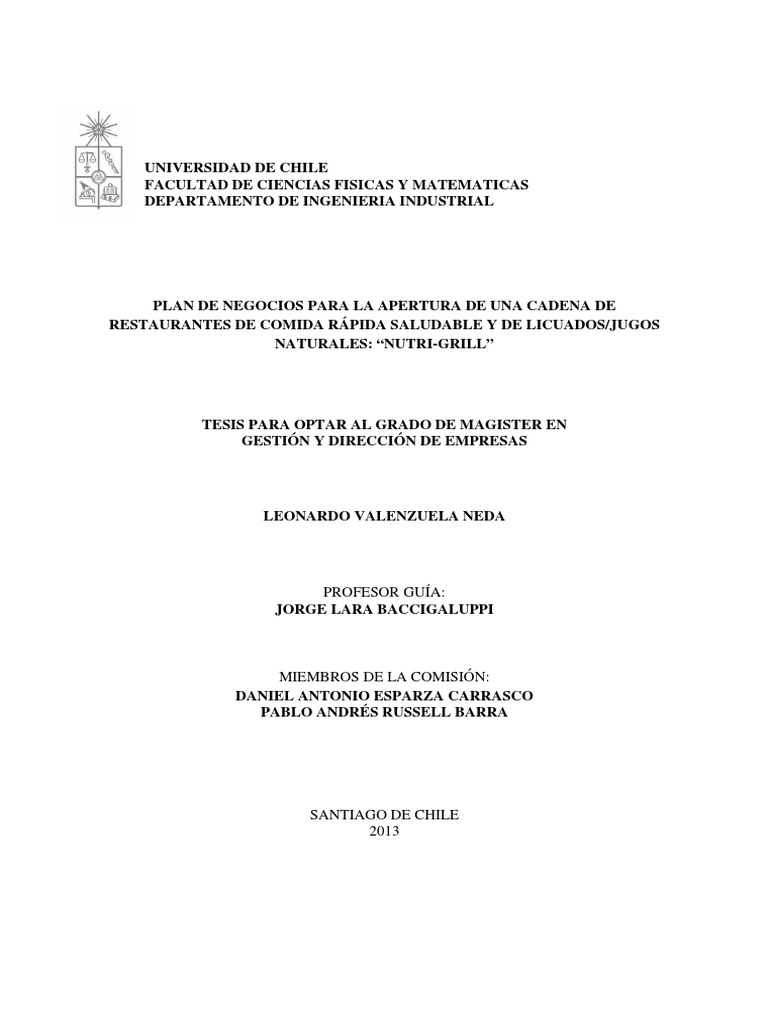 UNIVERSIDAD DE CHILE
FACULTAD DE CIENCIAS FISICAS Y MATEMATICAS
DEPARTAMENTO DE INGENIERIA INDUSTRIAL

PLAN DE NEGOCIOS PARA LA APERTURA DE UNA CADENA DE RESTAURANTES DE COMIDA RÁPIDA SALUDABLE Y DE LICUADOS/JUGOS NATURALES: “NUTRI-GRILL”

TESIS PARA OPTAR AL GRADO DE MAGISTER EN GESTIÓN Y DIRECCIÓN DE EMPRESAS

LEONARDO VALENZUELA NEDA

PROFESOR GUÍA:
JORGE LARA BACCIGALUPPI

MIEMBROS DE LA COMISIÓN:
DANIEL ANTONIO ESPARZA CARRASCO
PABLO ANDRÉS RUSSELL BARRA

SANTIAGO DE CHILE
2013